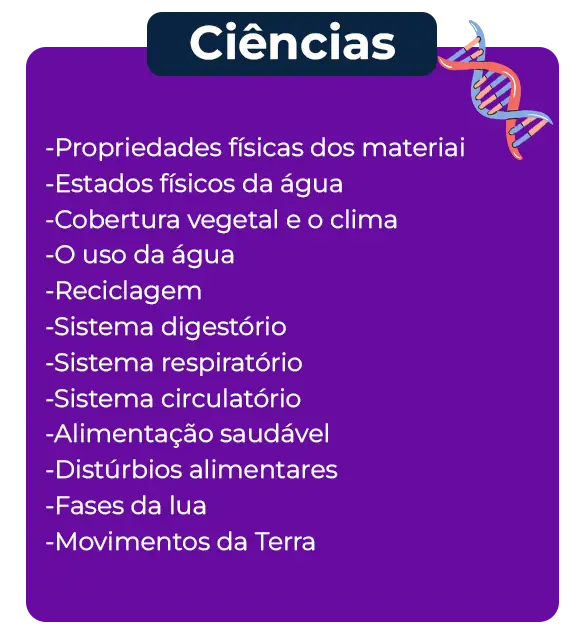 Ciências

-Propriedades físicas dos materiai
-Estados físicos da água
-Cobertura vegetal e o clima
-O uso da água
-Reciclagem
-Sistema digestório
-Sistema respiratório
-Sistema circulatório
-Alimentação saudável
-Distúrbios alimentares
-Fases da lua
-Movimentos da Terra